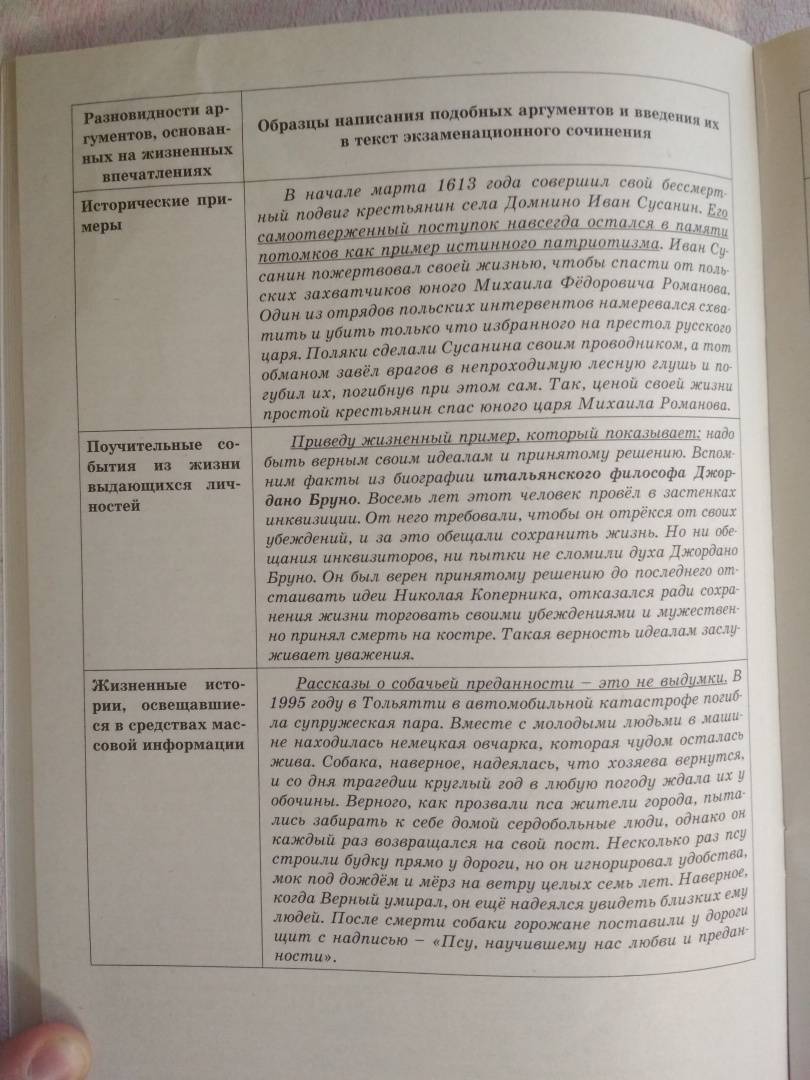 | Разновидности аргументов, основанных на жизненных впечатлениях | Образцы написания подобных аргументов и введения их в текст экзаменационного сочинения |
|---|---|
| Исторические примеры | В начале марта 1613 года совершил свой бессмертный подвиг крестьянин села Домнино Иван Сусанин. Его самоотверженный поступок навсегда остался в памяти потомков как пример истинного патриотизма. Иван Сусанин пожертвовал своей жизнью, чтобы спасти от польских захватчиков юного Михаила Фёдоровича Романова. Один из отрядов польских интервентов намеревался схватить и убить только что избранного на престол русского царя. Поляки сделали Сусанина своим проводником, а тот обманом завёл врагов в непроходимую лесную глушь и погубил их, погибнув при этом сам. Так, ценой своей жизни простой крестьянин спас юного царя Михаила Романова. |
| Поучительные события из жизни выдающихся личностей | Приведу жизненный пример, который показывает: надо быть верным своим идеалам и принятому решению. Вспомним факты из биографии итальянского философа Джордано Бруно. Восемь лет этот человек провёл в застенках инквизиции. От него требовали, чтобы он отрёкся от своих убеждений, и за это обещали сохранить жизнь. Но ни обещания инквизиторов, ни пытки не сломили духа Джордано Бруно. Он был верен принятому решению до последнего отстаивать идеи Николая Коперника, отказался ради сохранения жизни торговать своими убеждениями и мужественно принял смерть на костре. Такая верность идеалам заслуживает уважения. |
| Жизненные истории, освещавшиеся в средствах массовой информации | Рассказы о собачьей преданности – это не выдумки. В 1995 году в Тольятти в автомобильной катастрофе погибла супружеская пара. Вместе с молодыми людьми в машине находилась немецкая овчарка, которая чудом осталась жива. Собака, наверное, надеялась, что хозяева вернутся, и со дня трагедии круглый год в любую погоду ждала их у обочины. Верного, как прозвали пса жители города, пытались забирать к себе домой сердобольные люди, однако он каждый раз возвращался на свой пост. Несколько раз псу строили будку прямо у дороги, но он игнорировал удобства, мок под дождём и мёрз на ветру целых семь лет. Наверное, когда Верный умирал, он ещё надеялся увидеть близких ему людей. После смерти собаки горожане поставили у дороги щит с надписью – «Псу, научившему нас любви и преданности». |